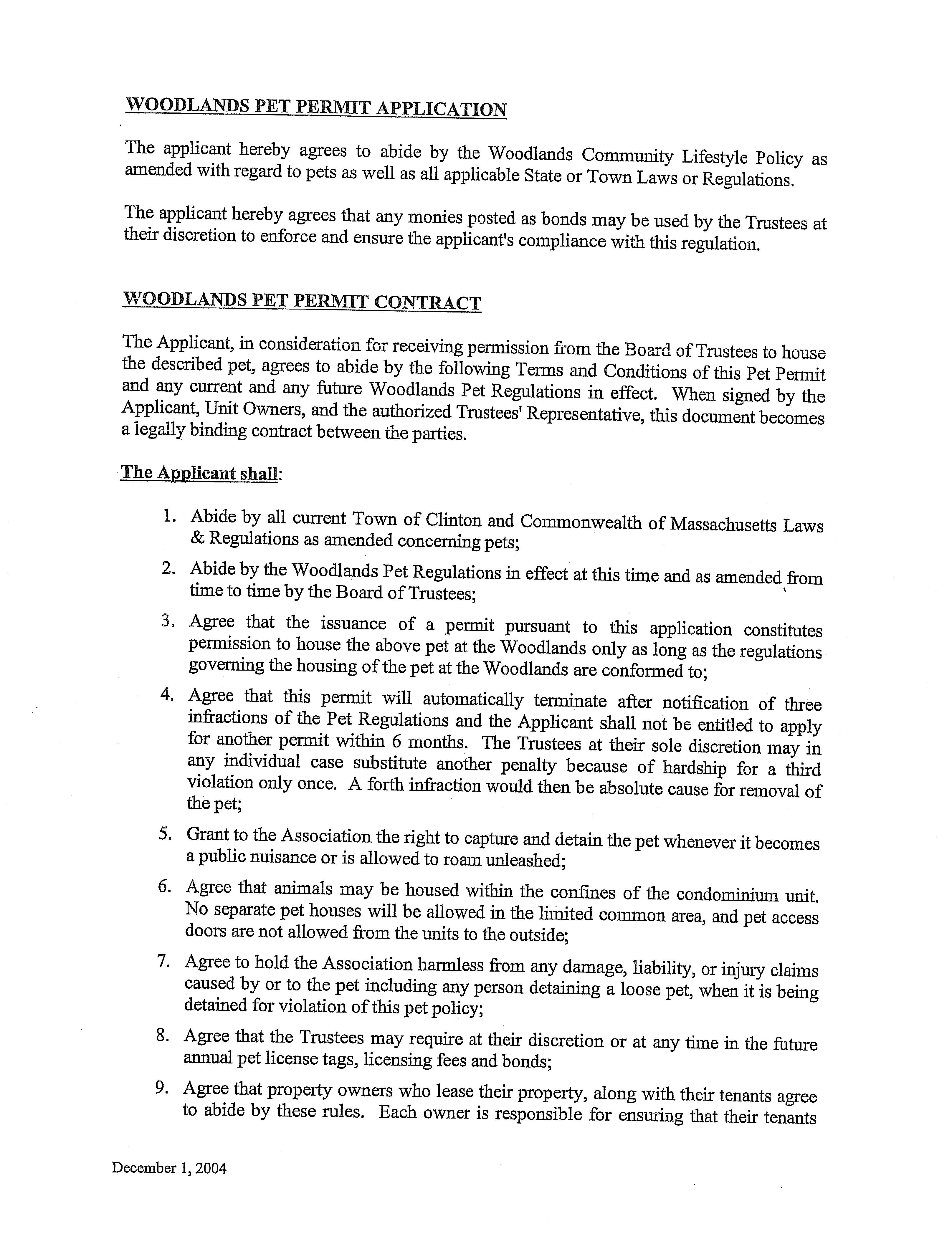 WOODLANDS PET PERMIT APPLICATION

The applicant hereby agrees to abide by the Woodlands Community Lifestyle Policy as amended with regard to pets as well as all applicable State or Town Laws or Regulations.

The applicant hereby agrees that any monies posted as bonds may be used by the Trustees at their discretion to enforce and ensure the applicant's compliance with this regulation.

WOODLANDS PET PERMIT CONTRACT

The Applicant, in consideration for receiving permission from the Board of Trustees to house the described pet, agrees to abide by the following Terms and Conditions of this Pet Permit and any current and any future Woodlands Pet Regulations in effect. When signed by the Applicant, Unit Owners, and the authorized Trustees' Representative, this document becomes a legally binding contract between the parties.

The Applicant shall:

1. Abide by all current Town of Clinton and Commonwealth of Massachusetts Laws & Regulations as amended concerning pets;

2. Abide by the Woodlands Pet Regulations in effect at this time and as amended from time to time by the Board of Trustees;

3. Agree that the issuance of a permit pursuant to this application constitutes permission to house the above pet at the Woodlands only as long as the regulations governing the housing of the pet at the Woodlands are conformed to;

4. Agree that this permit will automatically terminate after notification of three infractions of the Pet Regulations and the Applicant shall not be entitled to apply for another permit within 6 months. The Trustees at their sole discretion may in any individual case substitute another penalty because of hardship for a third violation only once. A forth infraction would then be absolute cause for removal of the pet;

5. Grant to the Association the right to capture and detain the pet whenever it becomes a public nuisance or is allowed to roam unleashed;

6. Agree that animals may be housed within the confines of the condominium unit. No separate pet houses will be allowed in the limited common area, and pet access doors are not allowed from the units to the outside;

7. Agree to hold the Association harmless from any damage, liability, or injury claims caused by or to the pet including any person detaining a loose pet, when it is being detained for violation of this pet policy;

8. Agree that the Trustees may require at their discretion or at any time in the future annual pet license tags, licensing fees and bonds;

9. Agree that property owners who lease their property, along with their tenants agree to abide by these rules. Each owner is responsible for ensuring that their tenants

December 1, 2004